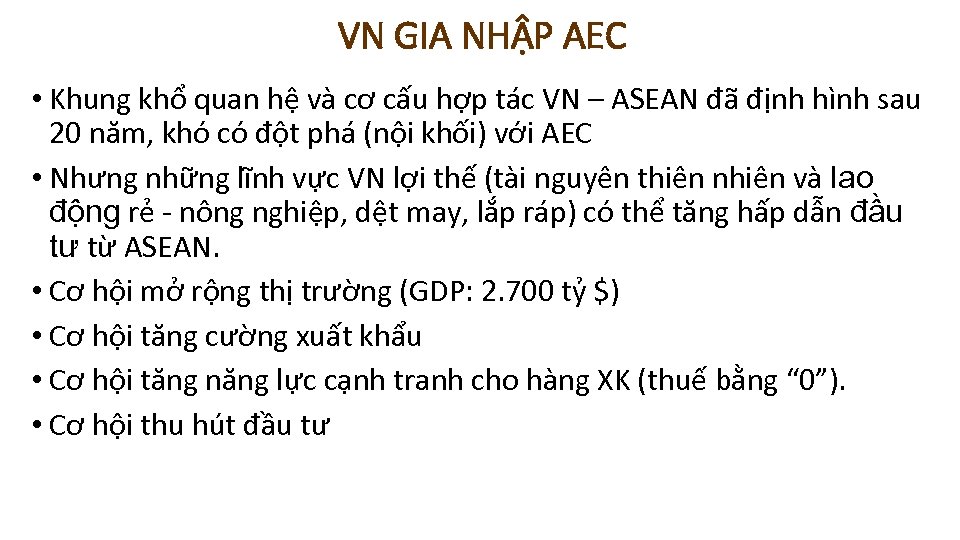 VN GIA NHẬP AEC

• Khung khổ quan hệ và cơ cấu hợp tác VN – ASEAN đã định hình sau 20 năm, khó có đột phá (nội khối) với AEC

• Nhưng những lĩnh vực VN lợi thế (tài nguyên thiên nhiên và lao động rẻ - nông nghiệp, dệt may, lắp ráp) có thể tăng hấp dẫn đầu tư từ ASEAN.

• Cơ hội mở rộng thị trường (GDP: 2.700 tỷ $)

• Cơ hội tăng cường xuất khẩu

• Cơ hội tăng năng lực cạnh tranh cho hàng XK (thuế bằng “0”).

• Cơ hội thu hút đầu tư